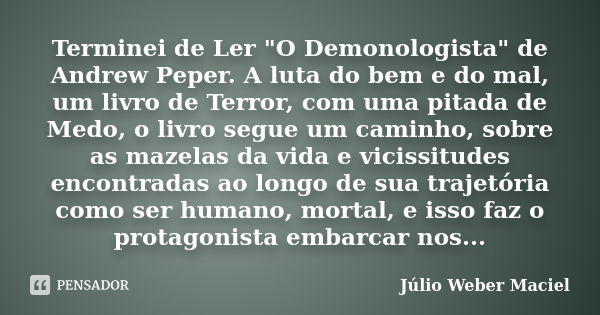 Terminei de Ler "O Demonologista" de Andrew Peper. A luta do bem e do mal, um livro de Terror, com uma pitada de Medo, o livro segue um caminho, sobre as mazelas da vida e vicissitudes encontradas ao longo de sua trajetória como ser humano, mortal, e isso faz o protagonista embarcar nos...

PENSADOR

Júlio Weber Maciel